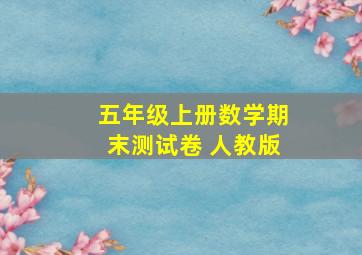 五年级上册数学期末测试卷 人教版